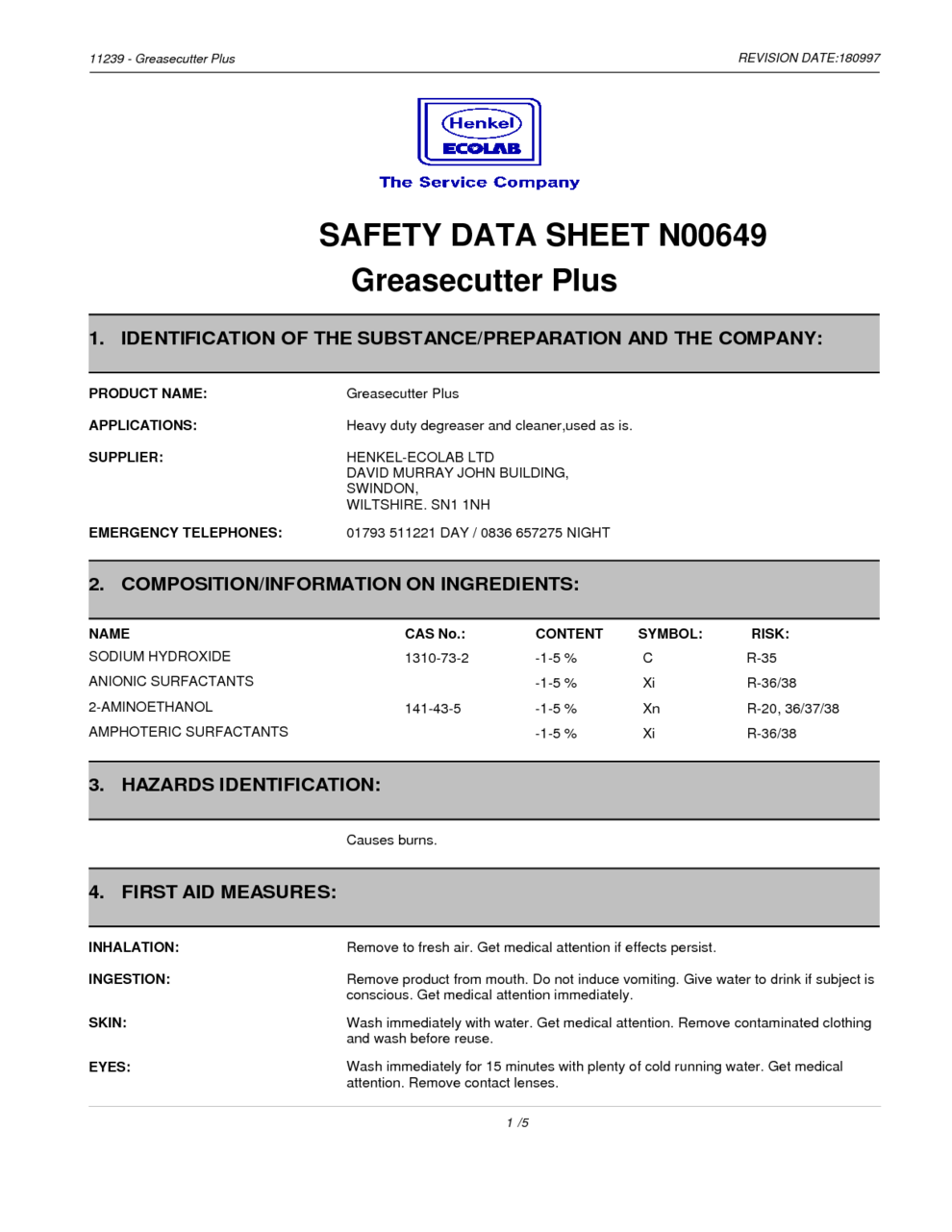 11239 - Greasecutter Plus

REVISION DATE:180997

Henkel
ECOLAB
The Service Company

SAFETY DATA SHEET N00649
Greasecutter Plus

1. IDENTIFICATION OF THE SUBSTANCE/PREPARATION AND THE COMPANY:

PRODUCT NAME: Greasecutter Plus

APPLICATIONS: Heavy duty degreaser and cleaner,used as is.

SUPPLIER: HENKEL-ECOLAB LTD
DAVID MURRAY JOHN BUILDING,
SWINDON,
WILTSHIRE. SN1 1NH

EMERGENCY TELEPHONES: 01793 511221 DAY / 0836 657275 NIGHT

2. COMPOSITION/INFORMATION ON INGREDIENTS:

| NAME | CAS No.: | CONTENT | SYMBOL: | RISK: |
|---|---|---|---|---|
| SODIUM HYDROXIDE | 1310-73-2 | -1-5 % | C | R-35 |
| ANIONIC SURFACTANTS | | -1-5 % | Xi | R-36/38 |
| 2-AMINOETHANOL | 141-43-5 | -1-5 % | Xn | R-20, 36/37/38 |
| AMPHOTERIC SURFACTANTS | | -1-5 % | Xi | R-36/38 |

3. HAZARDS IDENTIFICATION:

Causes burns.

4. FIRST AID MEASURES:

INHALATION: Remove to fresh air. Get medical attention if effects persist.

INGESTION: Remove product from mouth. Do not induce vomiting. Give water to drink if subject is conscious. Get medical attention immediately.

SKIN: Wash immediately with water. Get medical attention. Remove contaminated clothing and wash before reuse.

EYES: Wash immediately for 15 minutes with plenty of cold running water. Get medical attention. Remove contact lenses.

1 /5